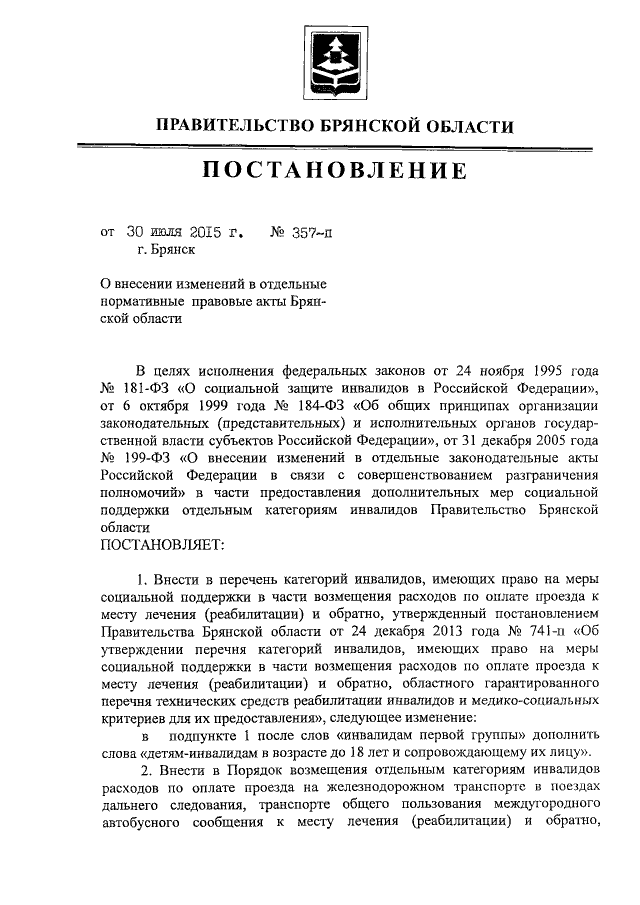 ПРАВИТЕЛЬСТВО БРЯНСКОЙ ОБЛАСТИ

ПОСТАНОВЛЕНИЕ

от 30 июля 2015 г. № 357-п
г. Брянск

О внесении изменений в отдельные нормативные правовые акты Брянской области

В целях исполнения федеральных законов от 24 ноября 1995 года № 181-ФЗ «О социальной защите инвалидов в Российской Федерации», от 6 октября 1999 года № 184-ФЗ «Об общих принципах организации законодательных (представительных) и исполнительных органов государственной власти субъектов Российской Федерации», от 31 декабря 2005 года № 199-ФЗ «О внесении изменений в отдельные законодательные акты Российской Федерации в связи с совершенствованием разграничения полномочий» в части предоставления дополнительных мер социальной поддержки отдельным категориям инвалидов Правительство Брянской области
ПОСТАНОВЛЯЕТ:

1. Внести в перечень категорий инвалидов, имеющих право на меры социальной поддержки в части возмещения расходов по оплате проезда к месту лечения (реабилитации) и обратно, утвержденный постановлением Правительства Брянской области от 24 декабря 2013 года № 741-п «Об утверждении перечня категорий инвалидов, имеющих право на меры социальной поддержки в части возмещения расходов по оплате проезда к месту лечения (реабилитации) и обратно, областного гарантированного перечня технических средств реабилитации инвалидов и медико-социальных критериев для их предоставления», следующее изменение:
в подпункте 1 после слов «инвалидам первой группы» дополнить слова «детям-инвалидам в возрасте до 18 лет и сопровождающему их лицу».
2. Внести в Порядок возмещения отдельным категориям инвалидов расходов по оплате проезда на железнодорожном транспорте в поездах дальнего следования, транспорте общего пользования междугородного автобусного сообщения к месту лечения (реабилитации) и обратно,